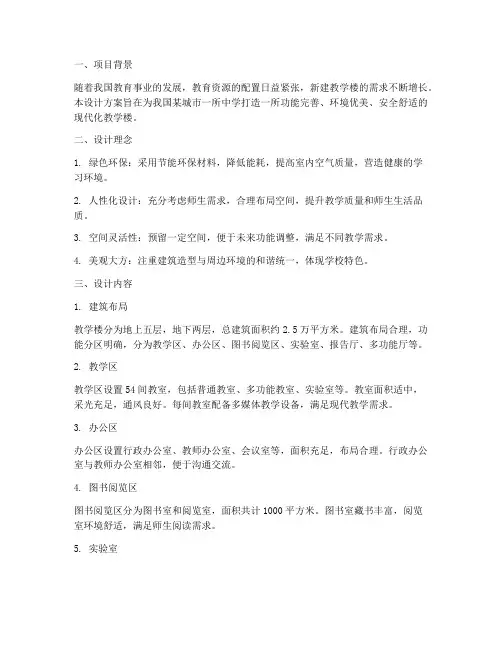 一、项目背景

随着我国教育事业的发展，教育资源的配置日益紧张，新建教学楼的需求不断增长。本设计方案旨在为我国某城市一所中学打造一所功能完善、环境优美、安全舒适的现代化教学楼。

二、设计理念

1. 绿色环保：采用节能环保材料，降低能耗，提高室内空气质量，营造健康的学习环境。

2. 人性化设计：充分考虑师生需求，合理布局空间，提升教学质量和师生生活品质。

3. 空间灵活性：预留一定空间，便于未来功能调整，满足不同教学需求。

4. 美观大方：注重建筑造型与周边环境的和谐统一，体现学校特色。

三、设计内容

1. 建筑布局

教学楼分为地上五层，地下两层，总建筑面积约 2.5 万平方米。建筑布局合理，功能分区明确，分为教学区、办公区、图书阅览区、实验室、报告厅、多功能厅等。

2. 教学区

教学区设置 54 间教室，包括普通教室、多功能教室、实验室等。教室面积适中，采光充足，通风良好。每间教室配备多媒体教学设备，满足现代教学需求。

3. 办公区

办公区设置行政办公室、教师办公室、会议室等，面积充足，布局合理。行政办公室与教师办公室相邻，便于沟通交流。

4. 图书阅览区

图书阅览区分为图书室和阅览室，面积共计 1000 平方米。图书室藏书丰富，阅览室环境舒适，满足师生阅读需求。

5. 实验室